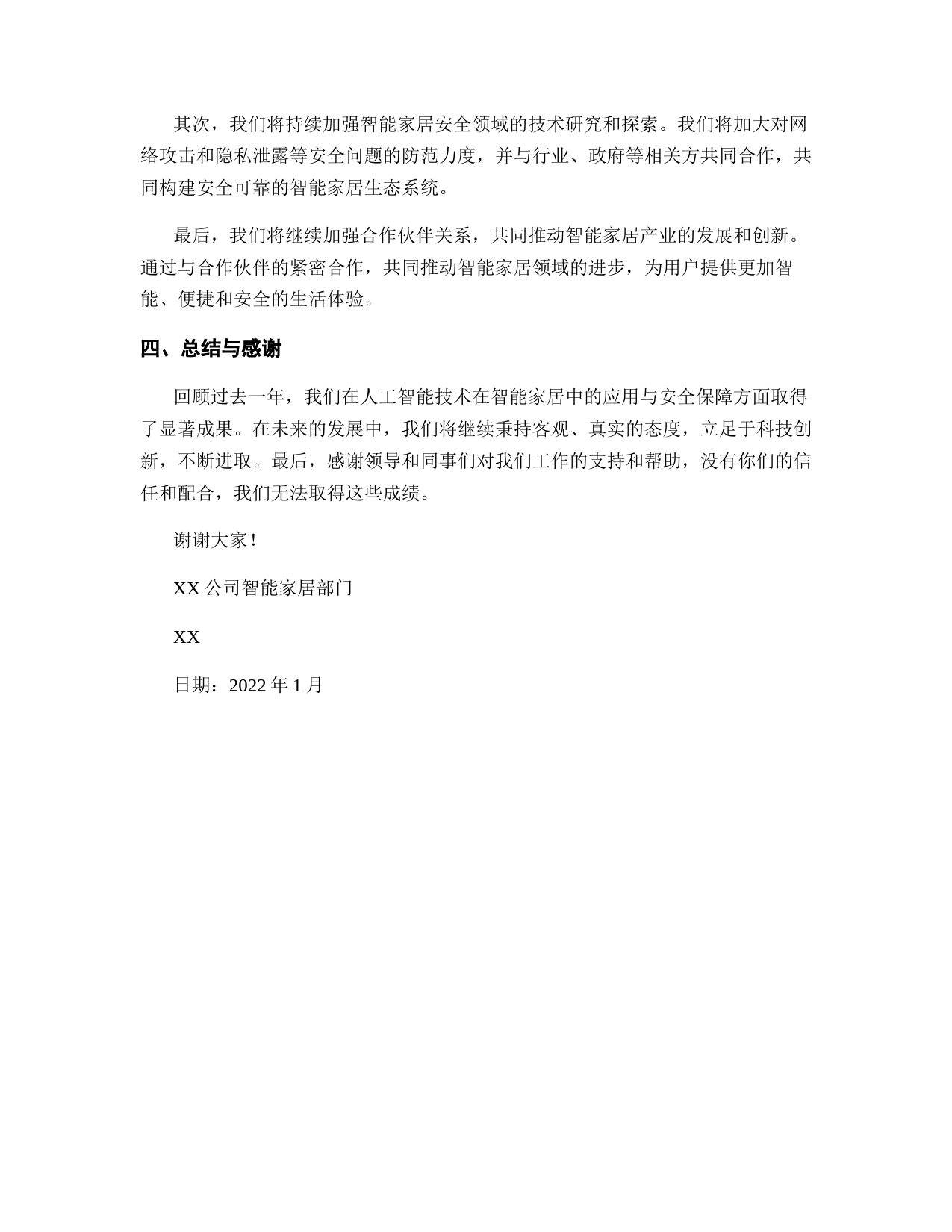 其次，我们将持续加强智能家居安全领域的技术研究和探索。我们将加大对网络攻击和隐私泄露等安全问题的防范力度，并与行业、政府等相关方共同合作，共同构建安全可靠的智能家居生态系统。

最后，我们将继续加强合作伙伴关系，共同推动智能家居产业的发展和创新。通过与合作伙伴的紧密合作，共同推动智能家居领域的进步，为用户提供更加智能、便捷和安全的生活体验。

四、总结与感谢

回顾过去一年，我们在人工智能技术在智能家居中的应用与安全保障方面取得了显著成果。在未来的发展中，我们将继续秉持客观、真实的态度，立足于科技创新，不断进取。最后，感谢领导和同事们对我们工作的支持和帮助，没有你们的信任和配合，我们无法取得这些成绩。

谢谢大家！

XX 公司智能家居部门

XX

日期：2022 年 1 月